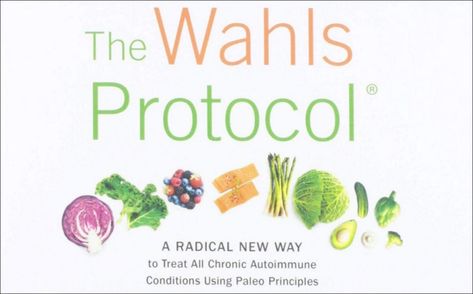 The Wahls Protocol®

A RADICAL NEW WAY
to Treat All Chronic Autoimmune Conditions Using Paleo Principles